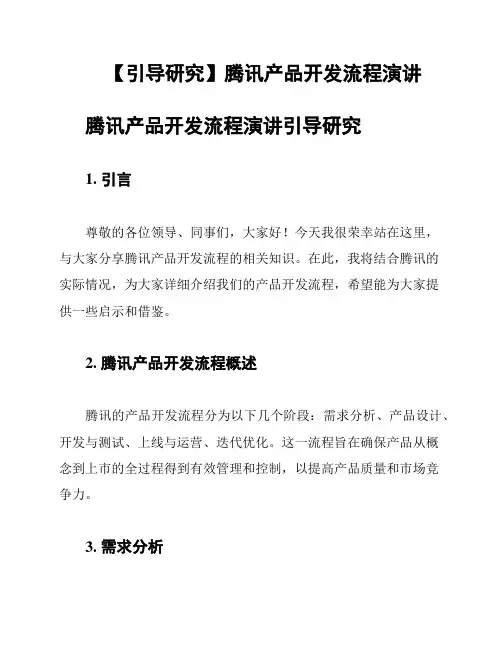 【引导研究】腾讯产品开发流程演讲

腾讯产品开发流程演讲引导研究

1. 引言

尊敬的各位领导、同事们，大家好！今天我很荣幸站在这里，与大家分享腾讯产品开发流程的相关知识。在此，我将结合腾讯的实际情况，为大家详细介绍我们的产品开发流程，希望能为大家提供一些启示和借鉴。

2. 腾讯产品开发流程概述

腾讯的产品开发流程分为以下几个阶段：需求分析、产品设计、开发与测试、上线与运营、迭代优化。这一流程旨在确保产品从概念到上市的全过程得到有效管理和控制，以提高产品质量和市场竞争力。

3. 需求分析